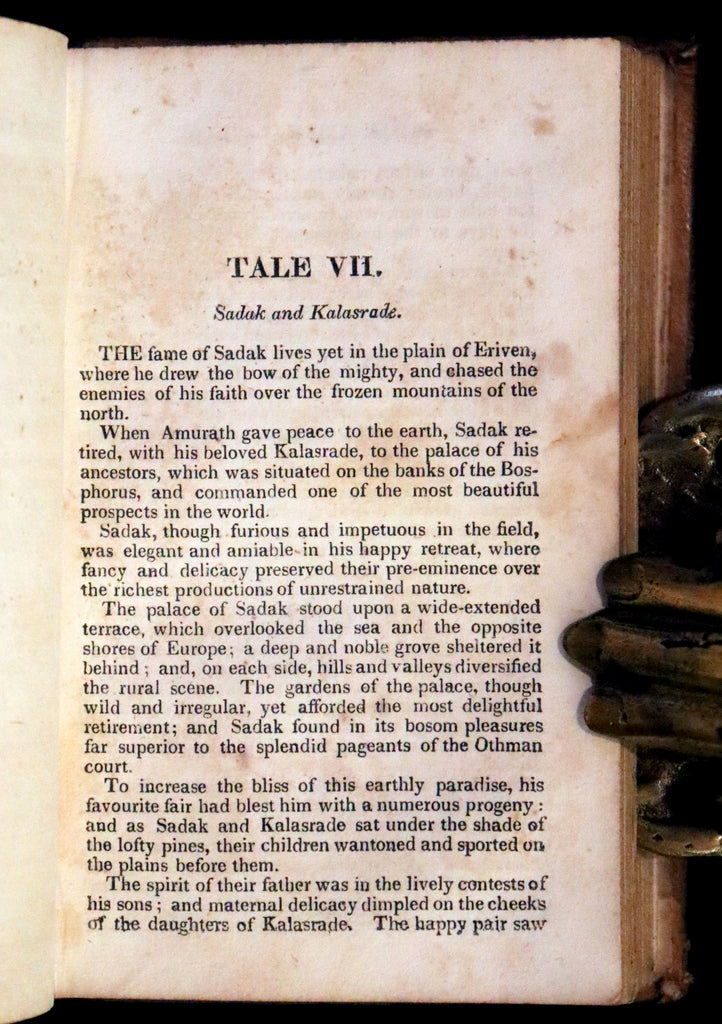 TALE VII.

Sadak and Kalasrade.

THE fame of Sadak lives yet in the plain of Eriven, where he drew the bow of the mighty, and chased the enemies of his faith over the frozen mountains of the north.

When Amurath gave peace to the earth, Sadak retired, with his beloved Kalasrade, to the palace of his ancestors, which was situated on the banks of the Bosphorus, and commanded one of the most beautiful prospects in the world.

Sadak, though furious and impetuous in the field, was elegant and amiable in his happy retreat, where fancy and delicacy preserved their pre-eminence over the richest productions of unrestrained nature.

The palace of Sadak stood upon a wide-extended terrace, which overlooked the sea and the opposite shores of Europe; a deep and noble grove sheltered it behind; and, on each side, hills and valleys diversified the rural scene. The gardens of the palace, though wild and irregular, yet afforded the most delightful retirement; and Sadak found in its bosom pleasures far superior to the splendid pageants of the Othman court.

To increase the bliss of this earthly paradise, his favourite fair had blest him with a numerous progeny: and as Sadak and Kalasrade sat under the shade of the lofty pines, their children wantoned and sported on the plains before them.

The spirit of their father was in the lively contests of his sons; and maternal delicacy dimpled on the cheeks of the daughters of Kalasrade. The happy pair saw